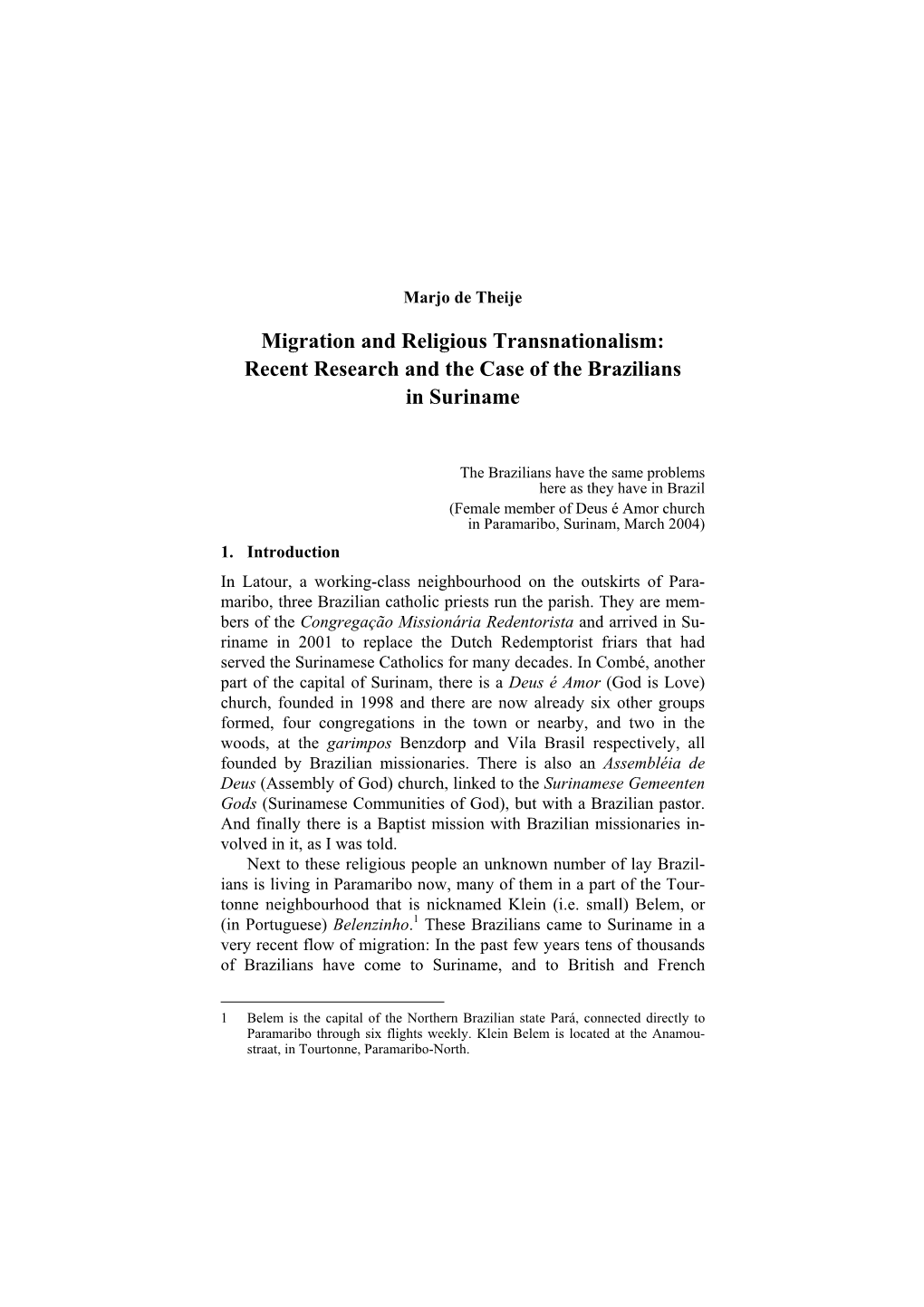 Marjo de Theije

Migration and Religious Transnationalism: Recent Research and the Case of the Brazilians in Suriname

The Brazilians have the same problems here as they have in Brazil
(Female member of Deus é Amor church in Paramaribo, Surinam, March 2004)

1. Introduction

In Latour, a working-class neighbourhood on the outskirts of Paramaribo, three Brazilian catholic priests run the parish. They are members of the Congregação Missionária Redentorista and arrived in Suriname in 2001 to replace the Dutch Redemptorist friars that had served the Surinamese Catholics for many decades. In Combé, another part of the capital of Surinam, there is a Deus é Amor (God is Love) church, founded in 1998 and there are now already six other groups formed, four congregations in the town or nearby, and two in the woods, at the garimpos Benzdorp and Vila Brasil respectively, all founded by Brazilian missionaries. There is also an Assembléia de Deus (Assembly of God) church, linked to the Surinamese Gemeenten Gods (Surinamese Communities of God), but with a Brazilian pastor. And finally there is a Baptist mission with Brazilian missionaries involved in it, as I was told.

Next to these religious people an unknown number of lay Brazilians is living in Paramaribo now, many of them in a part of the Tourtonne neighbourhood that is nicknamed Klein (i.e. small) Belem, or (in Portuguese) Belenzinho.$^1$ These Brazilians came to Suriname in a very recent flow of migration: In the past few years tens of thousands of Brazilians have come to Suriname, and to British and French

1 Belem is the capital of the Northern Brazilian state Pará, connected directly to Paramaribo through six flights weekly. Klein Belem is located at the Anamoustraat, in Tourtonne, Paramaribo-North.